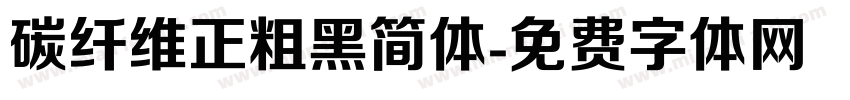 碳纤维正粗黑简体-免费字体网